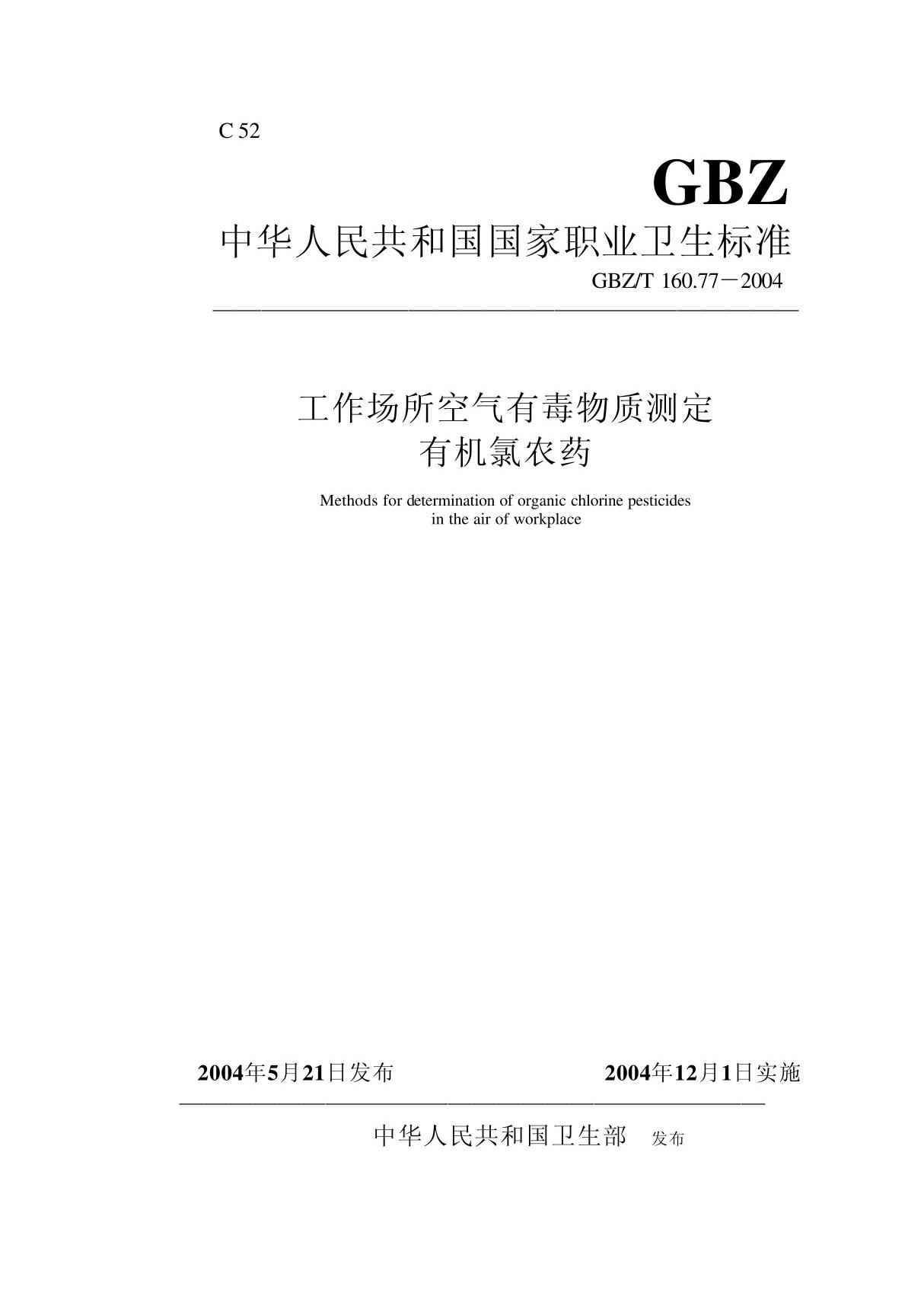 C 52

GBZ

中华人民共和国国家职业卫生标准

GBZ/T 160.77－2004

工作场所空气有毒物质测定
有机氯农药

Methods for determination of organic chlorine pesticides in the air of workplace

2004年5月21日发布

2004年12月1日实施

中华人民共和国卫生部 发布